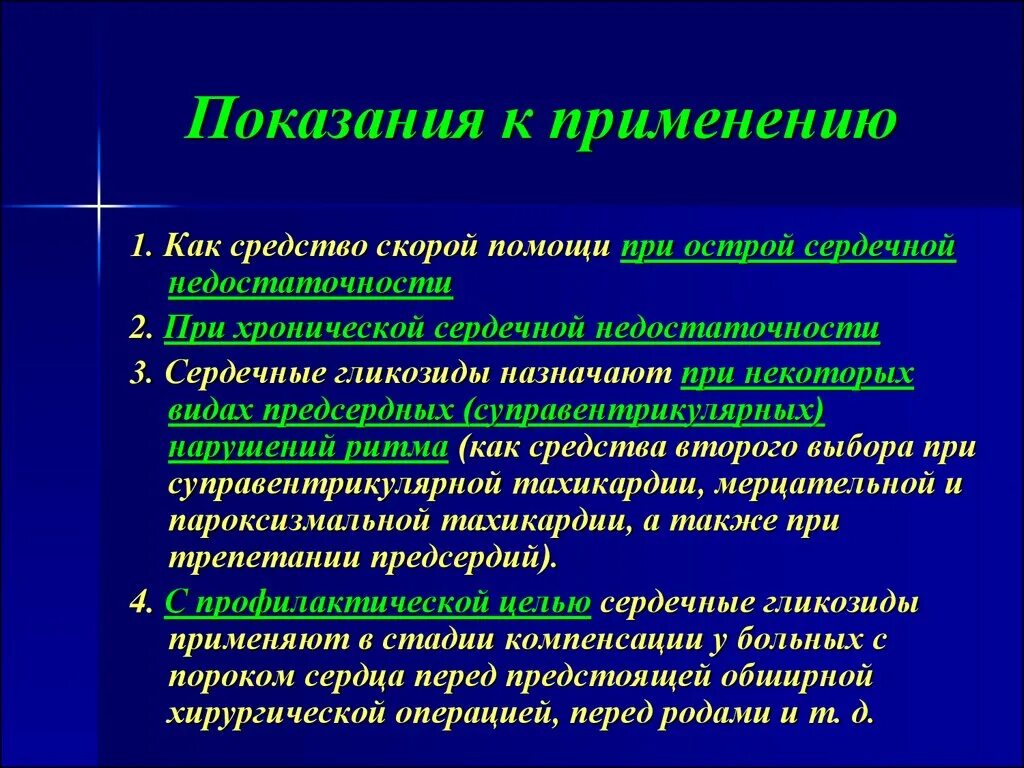 Показания к применению

1. Как средство скорой помощи при острой сердечной недостаточности

2. При хронической сердечной недостаточности

3. Сердечные гликозиды назначают при некоторых видах предсердных (суправентрикулярных) нарушений ритма (как средства второго выбора при суправентрикулярной тахикардии, мерцательной и пароксизмальной тахикардии, а также при трепетании предсердий).

4. С профилактической целью сердечные гликозиды применяют в стадии компенсации у больных с пороком сердца перед предстоящей обширной хирургической операцией, перед родами и т. д.